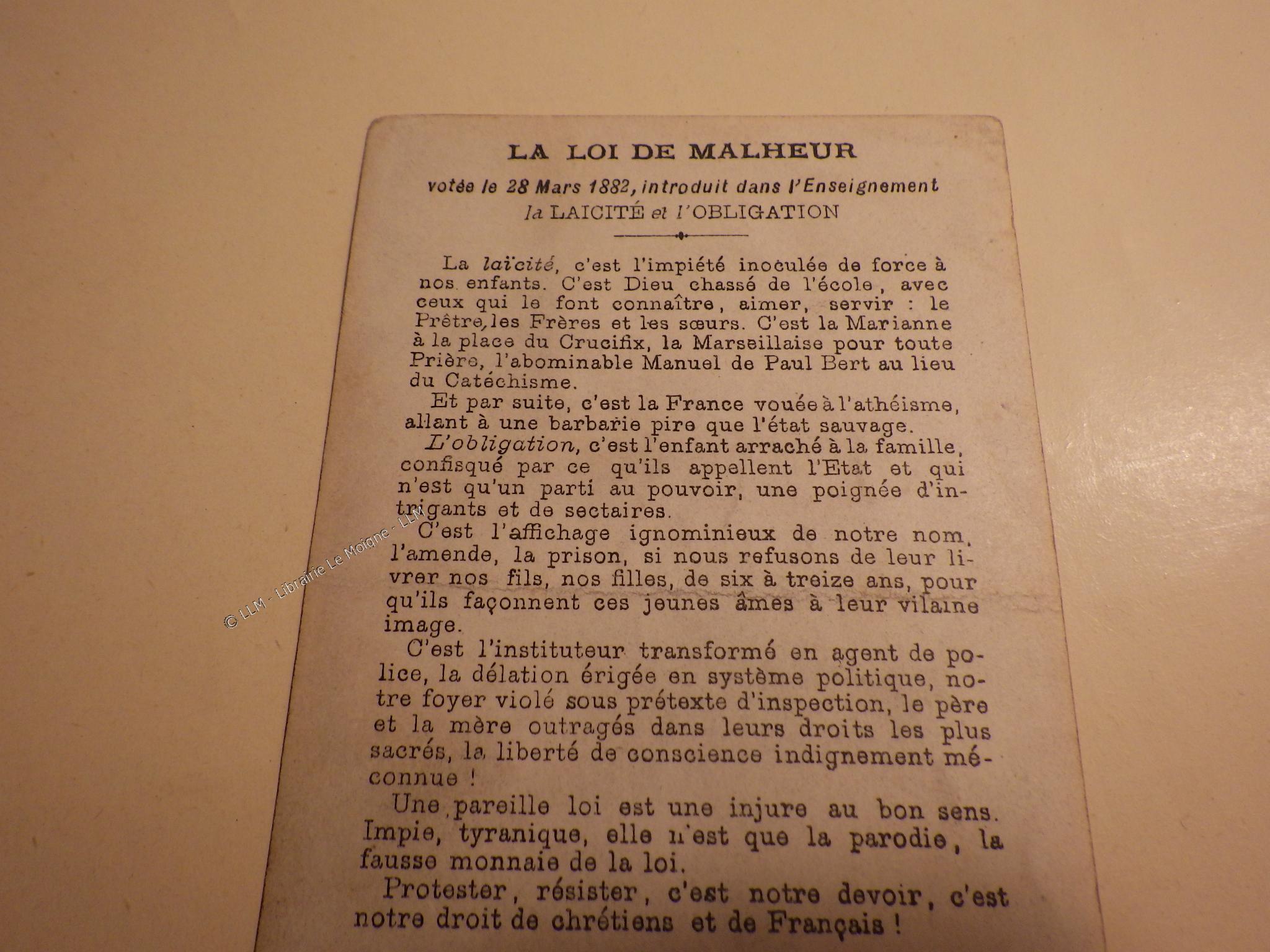 LA LOI DE MALHEUR

votée le 28 Mars 1882, introduit dans l'Enseignement la LAICITÉ et l'OBLIGATION

La laïcité, c'est l'impiété inoculée de force à nos enfants. C'est Dieu chassé de l'école, avec ceux qui le font connaître, aimer, servir : le Prêtre, les Frères et les sœurs. C'est la Marianne à la place du Crucifix, la Marseillaise pour toute Prière, l'abominable Manuel de Paul Bert au lieu du Catéchisme.

Et par suite, c'est la France vouée à l'athéisme, allant à une barbarie pire que l'état sauvage.

L'obligation, c'est l'enfant arraché à la famille, confisqué par ce qu'ils appellent l'Etat et qui n'est qu'un parti au pouvoir, une poignée d'intrigants et de sectaires.

C'est l'affichage ignominieux de notre nom, l'amende, la prison, si nous refusons de leur livrer nos fils, nos filles, de six à treize ans, pour qu'ils façonnent ces jeunes âmes à leur vilaine image.

C'est l'instituteur transformé en agent de police, la délation érigée en système politique, notre foyer violé sous prétexte d'inspection, le père et la mère outragés dans leurs droits les plus sacrés, la liberté de conscience indignement méconnue !

Une pareille loi est une injure au bon sens. Impie, tyranique, elle n'est que la parodie, la fausse monnaie de la loi.

Protester, résister, c'est notre devoir, c'est notre droit de chrétiens et de Français !

© LLM - Librairie Le Moigne - LLM